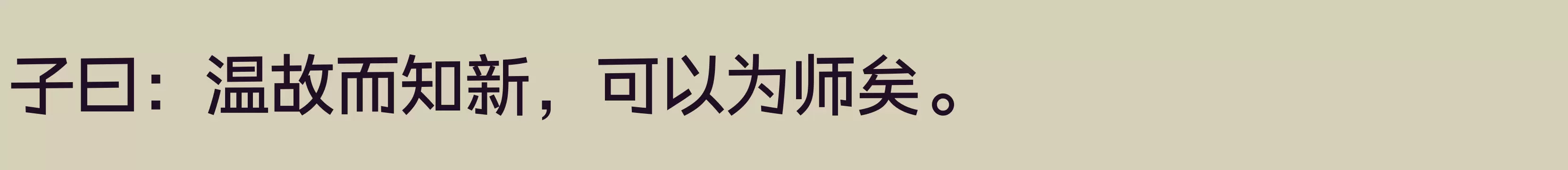 子曰：温故而知新，可以为师矣。